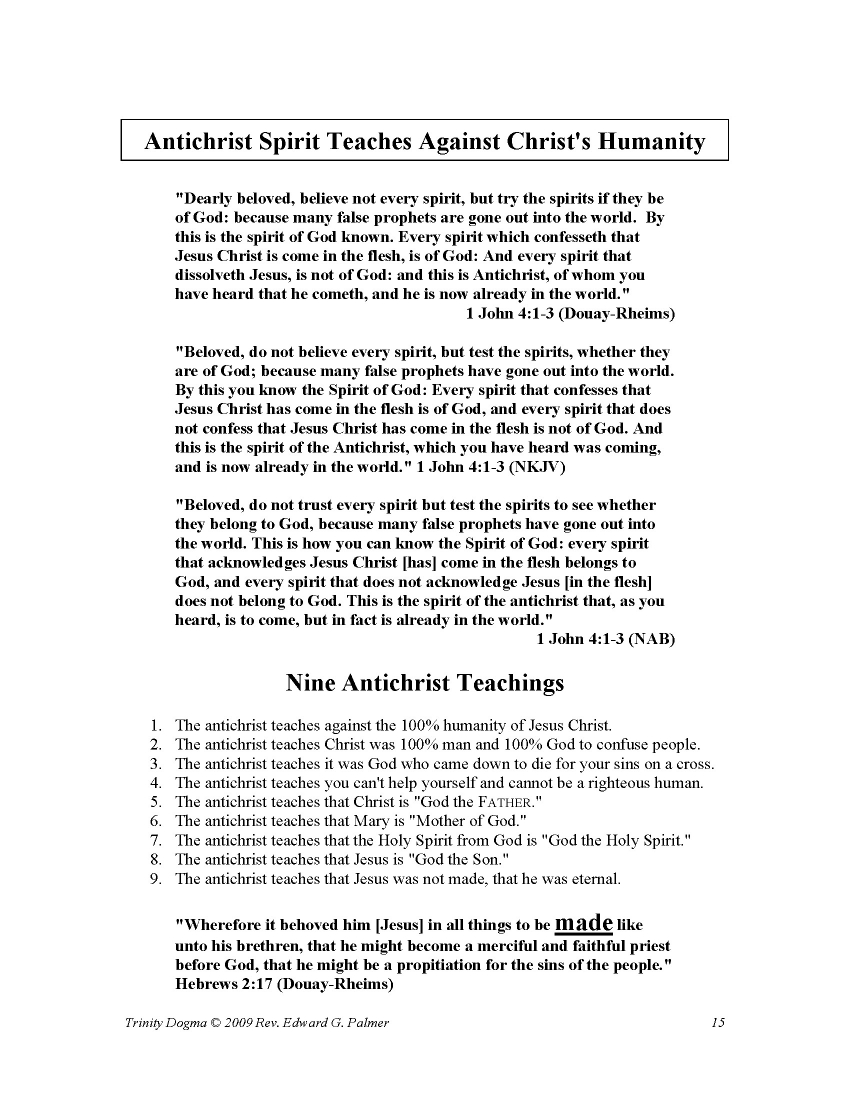 Antichrist Spirit Teaches Against Christ's Humanity

"Dearly beloved, believe not every spirit, but try the spirits if they be of God: because many false prophets are gone out into the world. By this is the spirit of God known. Every spirit which confesseth that Jesus Christ is come in the flesh, is of God: And every spirit that dissolveth Jesus, is not of God: and this is Antichrist, of whom you have heard that he cometh, and he is now already in the world."
1 John 4:1-3 (Douay-Rheims)

"Beloved, do not believe every spirit, but test the spirits, whether they are of God; because many false prophets have gone out into the world. By this you know the Spirit of God: Every spirit that confesses that Jesus Christ has come in the flesh is of God, and every spirit that does not confess that Jesus Christ has come in the flesh is not of God. And this is the spirit of the Antichrist, which you have heard was coming, and is now already in the world." 1 John 4:1-3 (NKJV)

"Beloved, do not trust every spirit but test the spirits to see whether they belong to God, because many false prophets have gone out into the world. This is how you can know the Spirit of God: every spirit that acknowledges Jesus Christ [has] come in the flesh belongs to God, and every spirit that does not acknowledge Jesus [in the flesh] does not belong to God. This is the spirit of the antichrist that, as you heard, is to come, but in fact is already in the world."
1 John 4:1-3 (NAB)

Nine Antichrist Teachings

1. The antichrist teaches against the 100% humanity of Jesus Christ.
2. The antichrist teaches Christ was 100% man and 100% God to confuse people.
3. The antichrist teaches it was God who came down to die for your sins on a cross.
4. The antichrist teaches you can't help yourself and cannot be a righteous human.
5. The antichrist teaches that Christ is "God the FATHER."
6. The antichrist teaches that Mary is "Mother of God."
7. The antichrist teaches that the Holy Spirit from God is "God the Holy Spirit."
8. The antichrist teaches that Jesus is "God the Son."
9. The antichrist teaches that Jesus was not made, that he was eternal.

"Wherefore it behoved him [Jesus] in all things to be made like unto his brethren, that he might become a merciful and faithful priest before God, that he might be a propitiation for the sins of the people." Hebrews 2:17 (Douay-Rheims)

Trinity Dogma © 2009 Rev. Edward G. Palmer 15